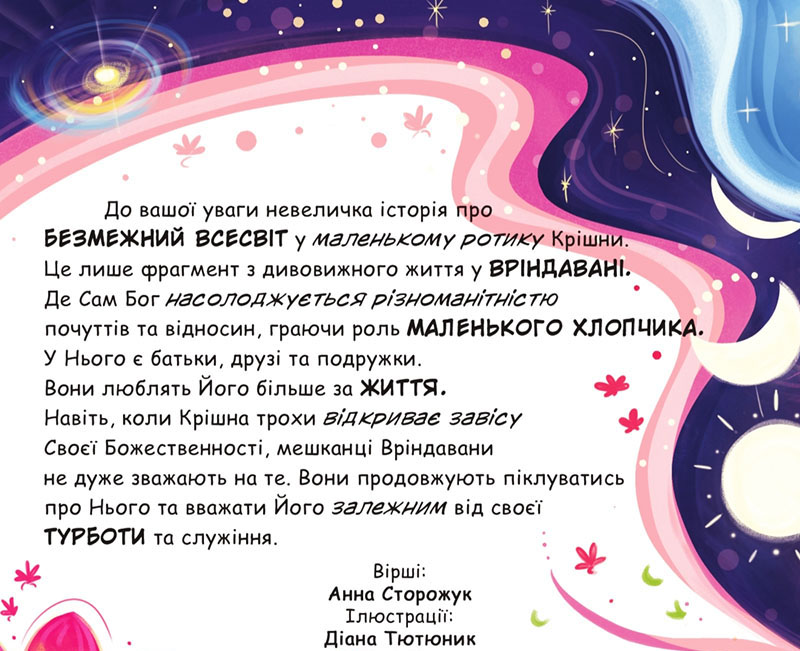 До вашої уваги невеличка історія про БЕЗМЕЖНИЙ ВСЕСВІТ у маленькому ротику Крішни. Це лише фрагмент з дивовижного життя у ВРІНДАВАНІ. Де Сам Бог насолоджується різноманітністю почуттів та відносин, граючи роль МАЛЕНЬКОГО ХЛОПЧИКА. У Нього є батьки, друзі та подружки. Вони люблять Його більше за ЖИТТЯ. Навіть, коли Крішна трохи відкриває завісу Своєї Божественності, мешканці Вріндавани не дуже зважають на те. Вони продовжують піклуватись про Нього та вважати Його залежним від своєї ТУРБОТИ та служіння.

Вірші:
Анна Сторожук
Ілюстрації:
Діана Тютюник